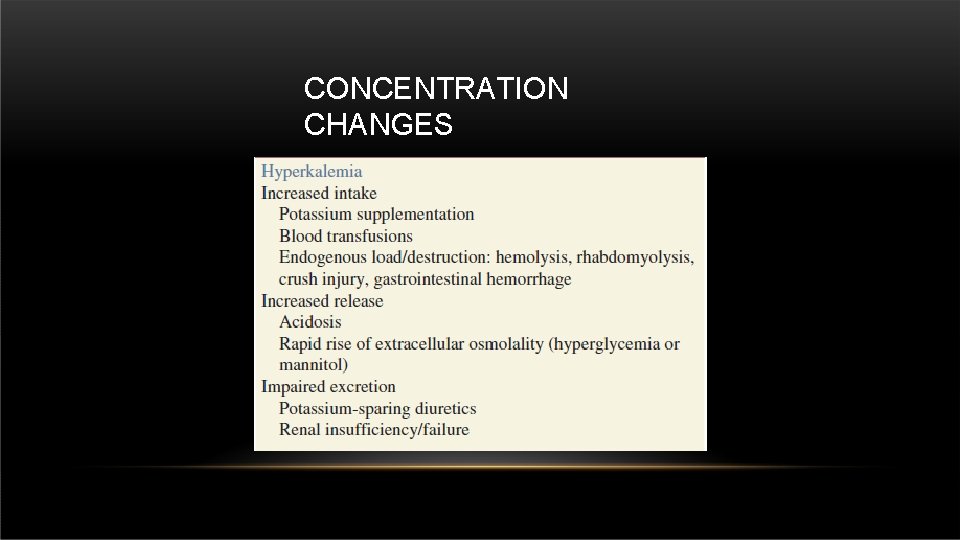 CONCENTRATION CHANGES

Hyperkalemia
Increased intake
Potassium supplementation
Blood transfusions
Endogenous load/destruction: hemolysis, rhabdomyolysis, crush injury, gastrointestinal hemorrhage
Increased release
Acidosis
Rapid rise of extracellular osmolality (hyperglycemia or mannitol)
Impaired excretion
Potassium-sparing diuretics
Renal insufficiency/failure